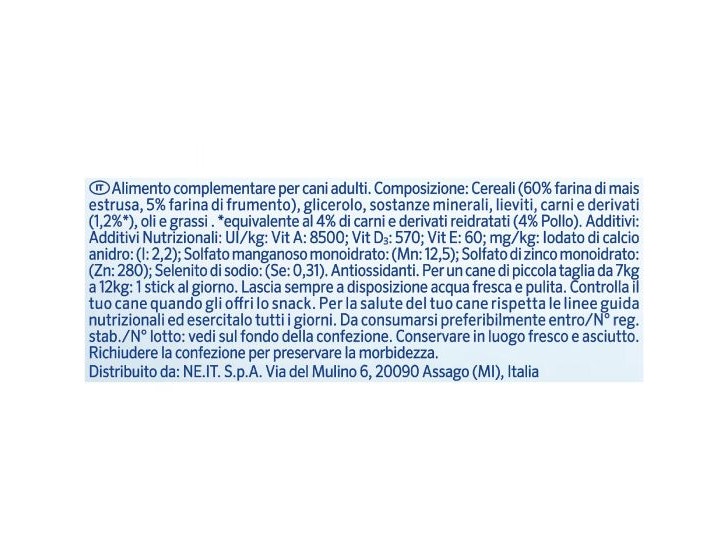 IT Alimento complementare per cani adulti. Composizione: Cereali (60% farina di mais estrusa, 5% farina di frumento), glicerolo, sostanze minerali, lieviti, carni e derivati (1,2%*), oli e grassi . *equivalente al 4% di carni e derivati reidratati (4% Pollo). Additivi: Additivi Nutrizionali: UI/kg: Vit A: 8500; Vit $D_3$: 570; Vit E: 60; mg/kg: Iodato di calcio anidro: (I: 2,2); Solfato manganoso monoidrato: (Mn: 12,5); Solfato di zinco monoidrato: (Zn: 280); Selenito di sodio: (Se: 0,31). Antiossidanti. Per un cane di piccola taglia da 7kg a 12kg: 1 stick al giorno. Lascia sempre a disposizione acqua fresca e pulita. Controlla il tuo cane quando gli offri lo snack. Per la salute del tuo cane rispetta le linee guida nutrizionali ed esercitalo tutti i giorni. Da consumarsi preferibilmente entro/N° reg. stab./N° lotto: vedi sul fondo della confezione. Conservare in luogo fresco e asciutto. Richiudere la confezione per preservare la morbidezza.
Distribuito da: NE.IT. S.p.A. Via del Mulino 6, 20090 Assago (MI), Italia